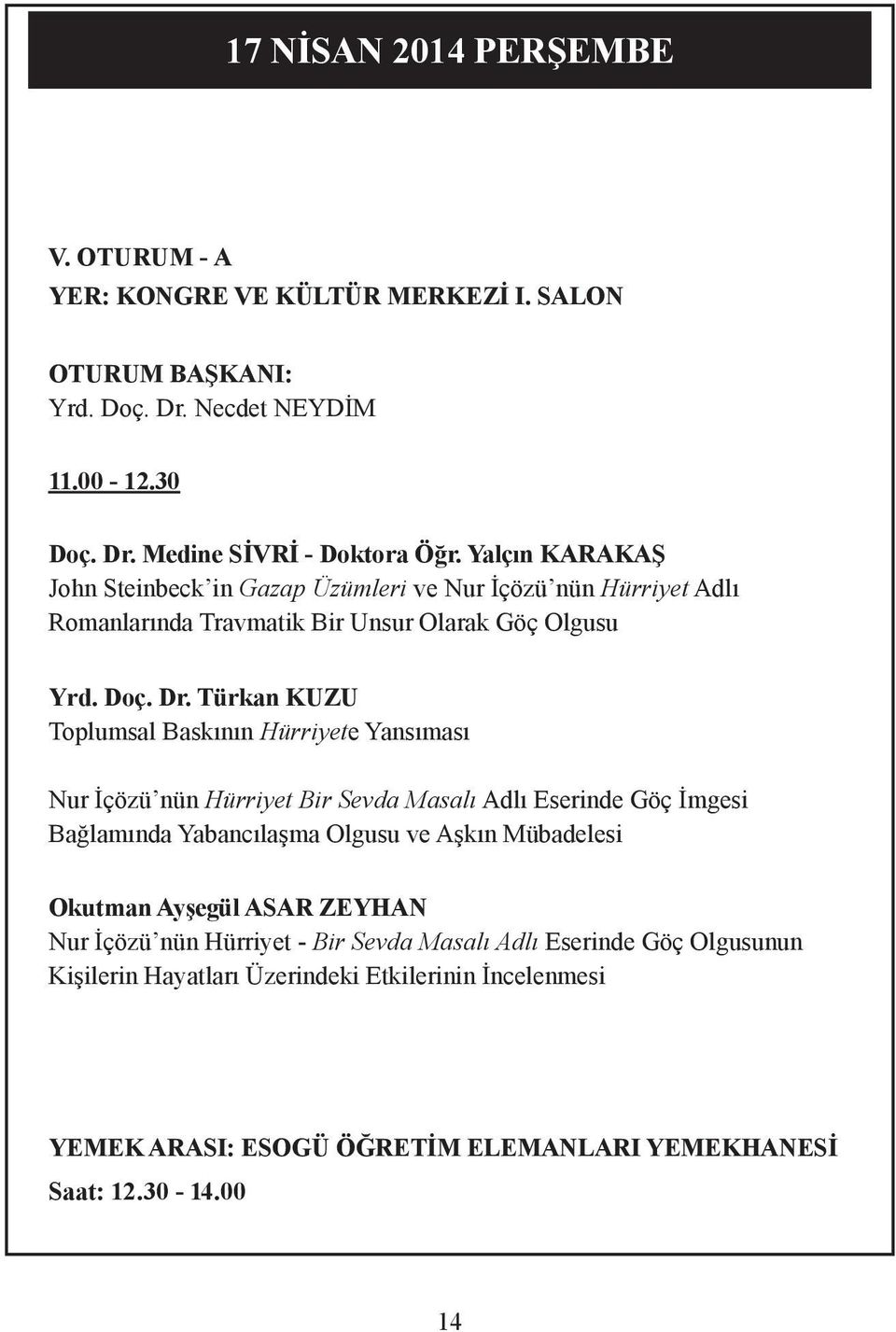 17 NİSAN 2014 PERŞEMBE

V. OTURUM - A
YER: KONGRE VE KÜLTÜR MERKEZİ I. SALON

OTURUM BAŞKANI:
Yrd. Doç. Dr. Necdet NEYDİM

11.00 - 12.30

Doç. Dr. Medine SİVRİ - Doktora Öğr. Yalçın KARAKAŞ
John Steinbeck'in Gazap Üzümleri ve Nur İçözü'nün Hürriyet Adlı Romanlarında Travmatik Bir Unsur Olarak Göç Olgusu

Yrd. Doç. Dr. Türkan KUZU
Toplumsal Baskının Hürriyete Yansıması

Nur İçözü'nün Hürriyet Bir Sevda Masalı Adlı Eserinde Göç İmgesi Bağlamında Yabancılaşma Olgusu ve Aşkın Mübadelesi

Okutman Ayşegül ASAR ZEYHAN
Nur İçözü'nün Hürriyet - Bir Sevda Masalı Adlı Eserinde Göç Olgusunun Kişilerin Hayatları Üzerindeki Etkilerinin İncelenmesi

YEMEK ARASI: ESOGÜ ÖĞRETİM ELEMANLARI YEMEKHANESİ
Saat: 12.30 - 14.00

14